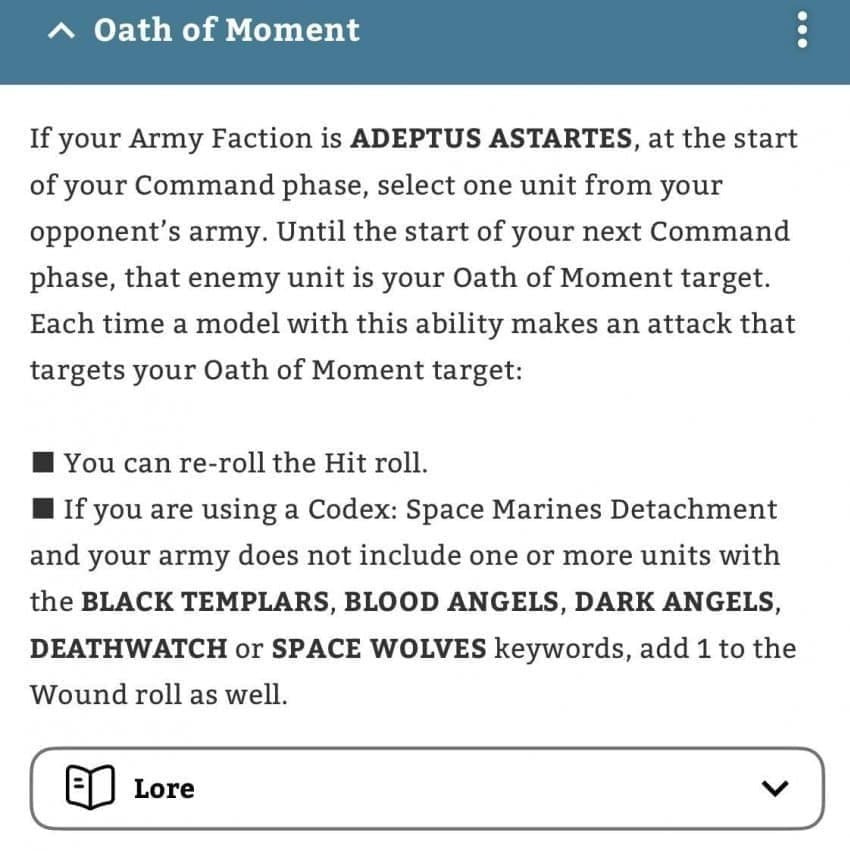 Oath of Moment

If your Army Faction is ADEPTUS ASTARTES, at the start of your Command phase, select one unit from your opponent's army. Until the start of your next Command phase, that enemy unit is your Oath of Moment target. Each time a model with this ability makes an attack that targets your Oath of Moment target:

■ You can re-roll the Hit roll.
■ If you are using a Codex: Space Marines Detachment and your army does not include one or more units with the BLACK TEMPLARS, BLOOD ANGELS, DARK ANGELS, DEATHWATCH or SPACE WOLVES keywords, add 1 to the Wound roll as well.

Lore